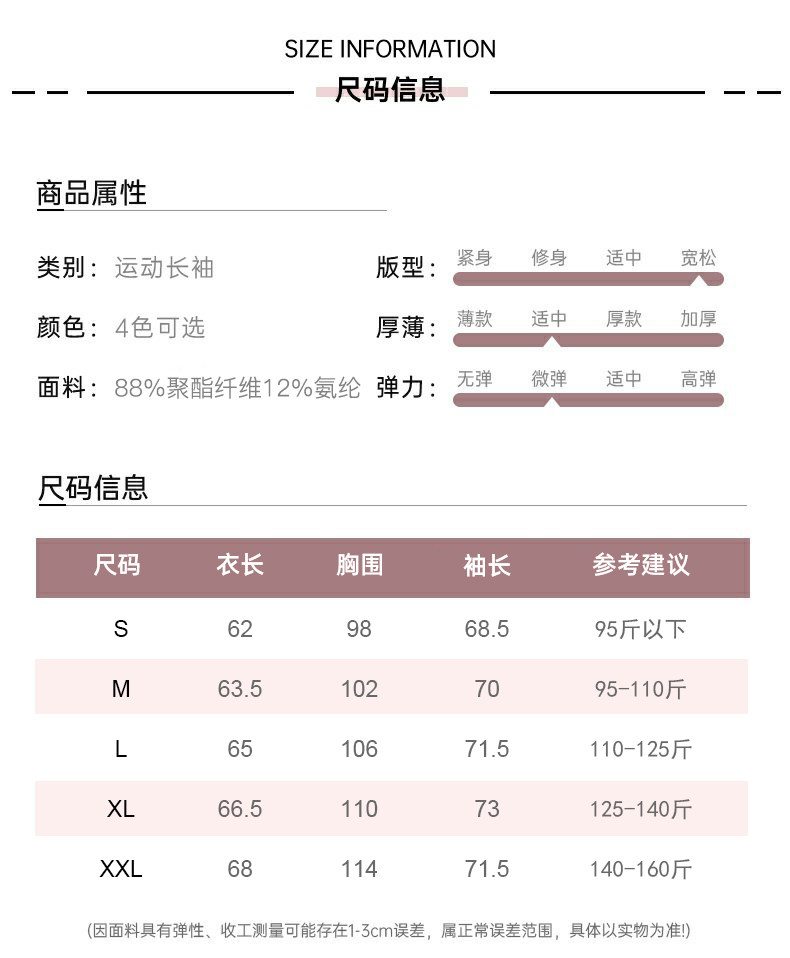 SIZE INFORMATION
尺码信息

商品属性

类别：运动长袖
颜色：4色可选
面料：88%聚酯纤维12%氨纶

版型：紧身 修身 适中 宽松
厚薄：薄款 适中 厚款 加厚
弹力：无弹 微弹 适中 高弹

尺码信息

| 尺码 | 衣长 | 胸围 | 袖长 | 参考建议 |
|---|---|---|---|---|
| S | 62 | 98 | 68.5 | 95斤以下 |
| M | 63.5 | 102 | 70 | 95-110斤 |
| L | 65 | 106 | 71.5 | 110-125斤 |
| XL | 66.5 | 110 | 73 | 125-140斤 |
| XXL | 68 | 114 | 71.5 | 140-160斤 |

(因面料具有弹性、收工测量可能存在1-3cm误差，属正常误差范围，具体以实物为准!)